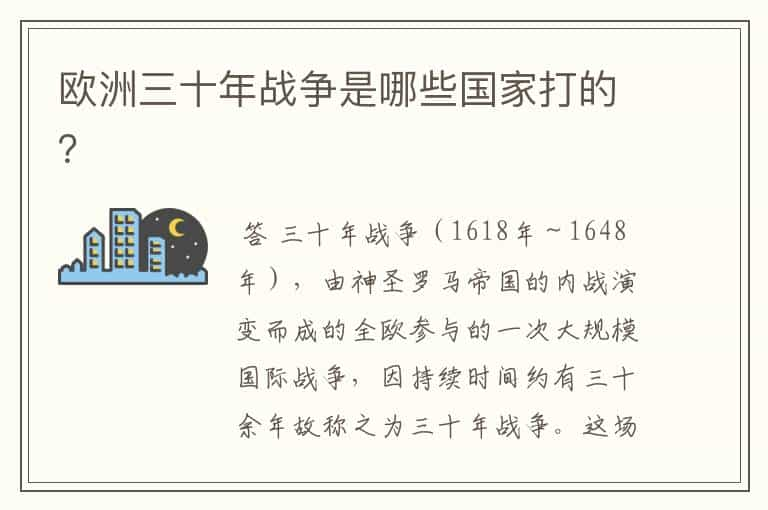 欧洲三十年战争是哪些国家打的？

答 三十年战争（1618年～1648年），由神圣罗马帝国的内战演变而成的全欧参与的一次大规模国际战争，因持续时间约有三十余年故称之为三十年战争。这场